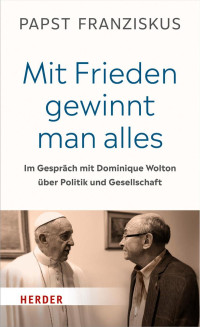 PAPST FRANZISKUS

Mit Frieden gewinnt man alles

Im Gespräch mit Dominique Wolton über Politik und Gesellschaft

HERDER